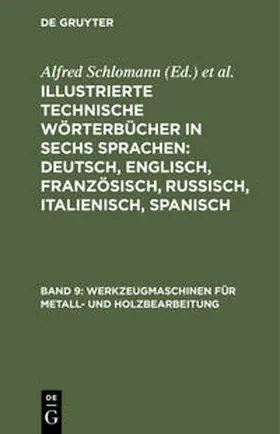 DE GRUYTER

Alfred Schlomann (Ed.) et al.

ILLUSTRIERTE TECHNISCHE WÖRTERBÜCHER IN SECHS SPRACHEN: DEUTSCH, ENGLISCH, FRANZÖSISCH, RUSSISCH, ITALIENISCH, SPANISCH

BAND 9: WERKZEUGMASCHINEN FÜR METALL- UND HOLZBEARBEITUNG

DE
G